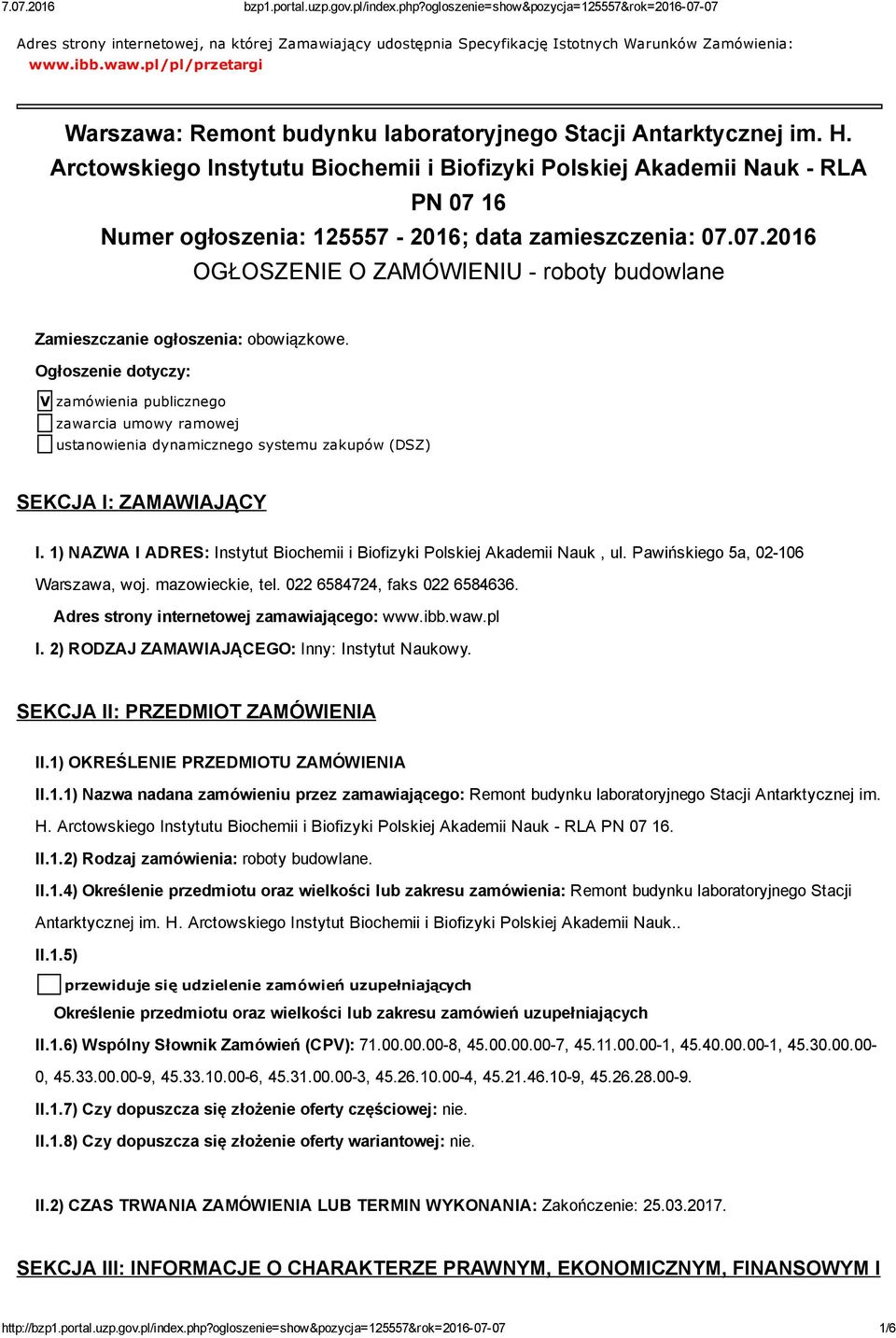 7.07.2016 bzp1.portal.uzp.gov.pl/index.php?ogloszenie=show&pozycja=125557&rok=2016-07-07

Adres strony internetowej, na której Zamawiający udostępnia Specyfikację Istotnych Warunków Zamówienia: www.ibb.waw.pl/pl/przetargi

Warszawa: Remont budynku laboratoryjnego Stacji Antarktycznej im. H. Arctowskiego Instytutu Biochemii i Biofizyki Polskiej Akademii Nauk - RLA PN 07 16
Numer ogłoszenia: 125557 - 2016; data zamieszczenia: 07.07.2016
OGŁOSZENIE O ZAMÓWIENIU - roboty budowlane

Zamieszczanie ogłoszenia: obowiązkowe.

Ogłoszenie dotyczy:

V zamówienia publicznego
zawarcia umowy ramowej
ustanowienia dynamicznego systemu zakupów (DSZ)

SEKCJA I: ZAMAWIAJĄCY

I. 1) NAZWA I ADRES: Instytut Biochemii i Biofizyki Polskiej Akademii Nauk , ul. Pawińskiego 5a, 02-106 Warszawa, woj. mazowieckie, tel. 022 6584724, faks 022 6584636.

Adres strony internetowej zamawiającego: www.ibb.waw.pl

I. 2) RODZAJ ZAMAWIAJĄCEGO: Inny: Instytut Naukowy.

SEKCJA II: PRZEDMIOT ZAMÓWIENIA

II.1) OKREŚLENIE PRZEDMIOTU ZAMÓWIENIA

II.1.1) Nazwa nadana zamówieniu przez zamawiającego: Remont budynku laboratoryjnego Stacji Antarktycznej im. H. Arctowskiego Instytutu Biochemii i Biofizyki Polskiej Akademii Nauk - RLA PN 07 16.

II.1.2) Rodzaj zamówienia: roboty budowlane.

II.1.4) Określenie przedmiotu oraz wielkości lub zakresu zamówienia: Remont budynku laboratoryjnego Stacji Antarktycznej im. H. Arctowskiego Instytut Biochemii i Biofizyki Polskiej Akademii Nauk..

II.1.5)

przewiduje się udzielenie zamówień uzupełniających

Określenie przedmiotu oraz wielkości lub zakresu zamówień uzupełniających

II.1.6) Wspólny Słownik Zamówień (CPV): 71.00.00.00-8, 45.00.00.00-7, 45.11.00.00-1, 45.40.00.00-1, 45.30.00.00-0, 45.33.00.00-9, 45.33.10.00-6, 45.31.00.00-3, 45.26.10.00-4, 45.21.46.10-9, 45.26.28.00-9.

II.1.7) Czy dopuszcza się złożenie oferty częściowej: nie.

II.1.8) Czy dopuszcza się złożenie oferty wariantowej: nie.

II.2) CZAS TRWANIA ZAMÓWIENIA LUB TERMIN WYKONANIA: Zakończenie: 25.03.2017.

SEKCJA III: INFORMACJE O CHARAKTERZE PRAWNYM, EKONOMICZNYM, FINANSOWYM I

http://bzp1.portal.uzp.gov.pl/index.php?ogloszenie=show&pozycja=125557&rok=2016-07-07 1/6